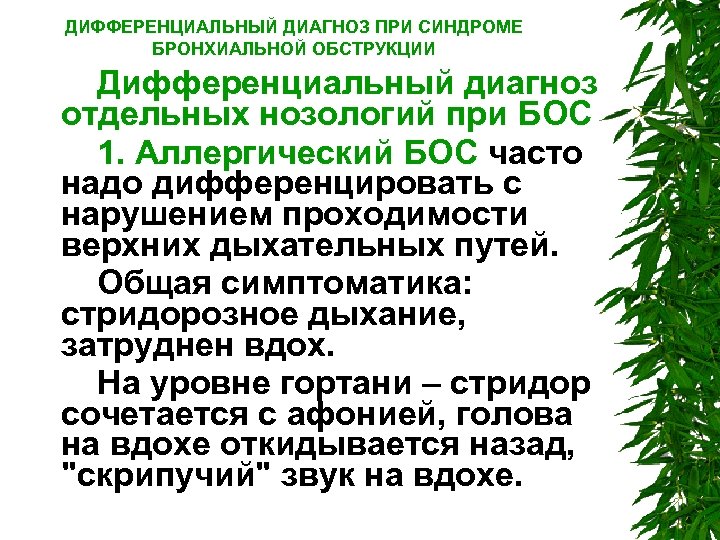 ДИФФЕРЕНЦИАЛЬНЫЙ ДИАГНОЗ ПРИ СИНДРОМЕ БРОНХИАЛЬНОЙ ОБСТРУКЦИИ

Дифференциальный диагноз отдельных нозологий при БОС

1. Аллергический БОС часто надо дифференцировать с нарушением проходимости верхних дыхательных путей.

Общая симптоматика: стридорозное дыхание, затруднен вдох.

На уровне гортани – стридор сочетается с афонией, голова на вдохе откидывается назад, "скрипучий" звук на вдохе.